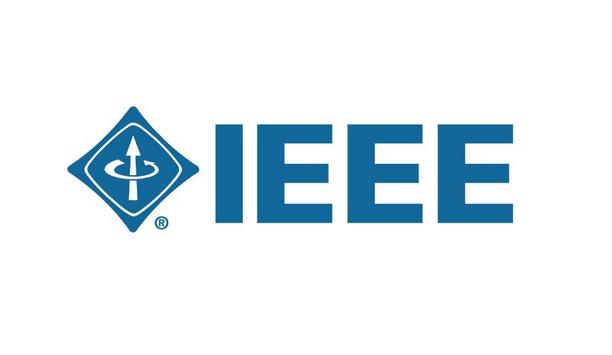 ® IEEE